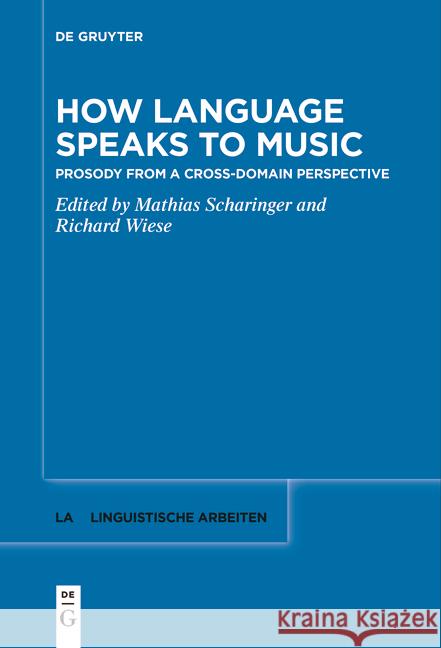 DE GRUYTER

HOW LANGUAGE SPEAKS TO MUSIC

PROSODY FROM A CROSS-DOMAIN PERSPECTIVE

Edited by Mathias Scharinger and Richard Wiese

LA LINGUISTISCHE ARBEITEN

DE G